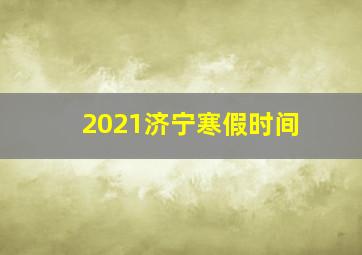 2021济宁寒假时间